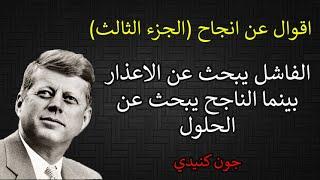 اقوال عن انجاح (الجزء الثالث)

الفاشل يبحث عن الاعذار بينما الناجح يبحث عن الحلول

جون كنيدي